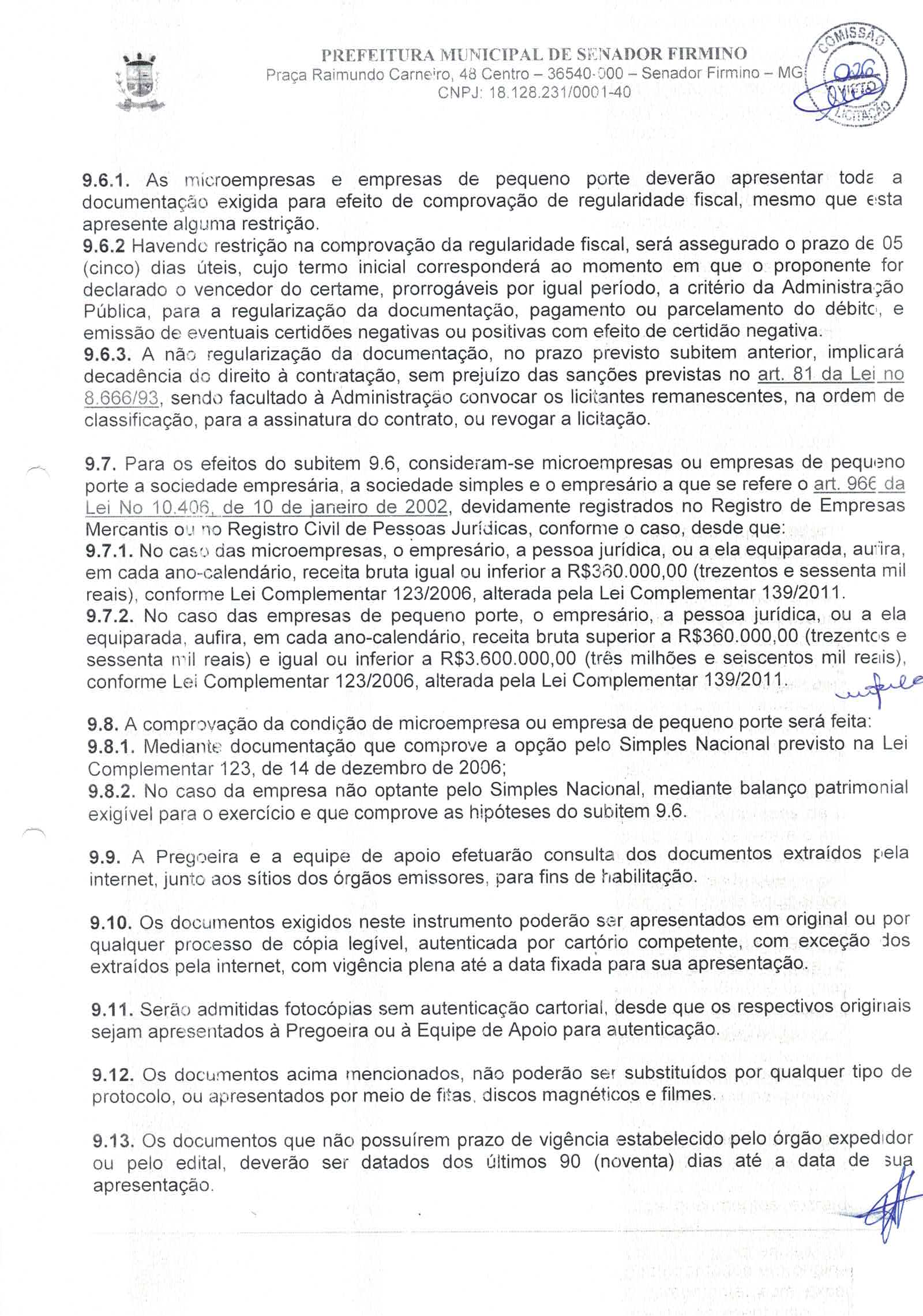 PREFEITURA MUNICIPAL DE SENADOR FIRMINO
Praça Raimundo Carneiro, 48 Centro – 36540-000 – Senador Firmino – MG
CNPJ: 18.128.231/0001-40

COMISSÃO
026
VISTO
LICITAÇÃO

9.6.1. As microempresas e empresas de pequeno porte deverão apresentar toda a documentação exigida para efeito de comprovação de regularidade fiscal, mesmo que esta apresente alguma restrição.
9.6.2 Havendo restrição na comprovação da regularidade fiscal, será assegurado o prazo de 05 (cinco) dias úteis, cujo termo inicial corresponderá ao momento em que o proponente for declarado o vencedor do certame, prorrogáveis por igual período, a critério da Administração Pública, para a regularização da documentação, pagamento ou parcelamento do débito, e emissão de eventuais certidões negativas ou positivas com efeito de certidão negativa.
9.6.3. A não regularização da documentação, no prazo previsto subitem anterior, implicará decadência do direito à contratação, sem prejuízo das sanções previstas no art. 81 da Lei no 8.666/93, sendo facultado à Administração convocar os licitantes remanescentes, na ordem de classificação, para a assinatura do contrato, ou revogar a licitação.

9.7. Para os efeitos do subitem 9.6, consideram-se microempresas ou empresas de pequeno porte a sociedade empresária, a sociedade simples e o empresário a que se refere o art. 966 da Lei No 10.406, de 10 de janeiro de 2002, devidamente registrados no Registro de Empresas Mercantis ou no Registro Civil de Pessoas Jurídicas, conforme o caso, desde que:
9.7.1. No caso das microempresas, o empresário, a pessoa jurídica, ou a ela equiparada, aufira, em cada ano-calendário, receita bruta igual ou inferior a R$360.000,00 (trezentos e sessenta mil reais), conforme Lei Complementar 123/2006, alterada pela Lei Complementar 139/2011.
9.7.2. No caso das empresas de pequeno porte, o empresário, a pessoa jurídica, ou a ela equiparada, aufira, em cada ano-calendário, receita bruta superior a R$360.000,00 (trezentos e sessenta mil reais) e igual ou inferior a R$3.600.000,00 (três milhões e seiscentos mil reais), conforme Lei Complementar 123/2006, alterada pela Lei Complementar 139/2011.

9.8. A comprovação da condição de microempresa ou empresa de pequeno porte será feita:
9.8.1. Mediante documentação que comprove a opção pelo Simples Nacional previsto na Lei Complementar 123, de 14 de dezembro de 2006;
9.8.2. No caso da empresa não optante pelo Simples Nacional, mediante balanço patrimonial exigível para o exercício e que comprove as hipóteses do subitem 9.6.

9.9. A Pregoeira e a equipe de apoio efetuarão consulta dos documentos extraídos pela internet, junto aos sítios dos órgãos emissores, para fins de habilitação.

9.10. Os documentos exigidos neste instrumento poderão ser apresentados em original ou por qualquer processo de cópia legível, autenticada por cartório competente, com exceção dos extraídos pela internet, com vigência plena até a data fixada para sua apresentação.

9.11. Serão admitidas fotocópias sem autenticação cartorial, desde que os respectivos originais sejam apresentados à Pregoeira ou à Equipe de Apoio para autenticação.

9.12. Os documentos acima mencionados, não poderão ser substituídos por qualquer tipo de protocolo, ou apresentados por meio de fitas, discos magnéticos e filmes.

9.13. Os documentos que não possuírem prazo de vigência estabelecido pelo órgão expedidor ou pelo edital, deverão ser datados dos últimos 90 (noventa) dias até a data de sua apresentação.